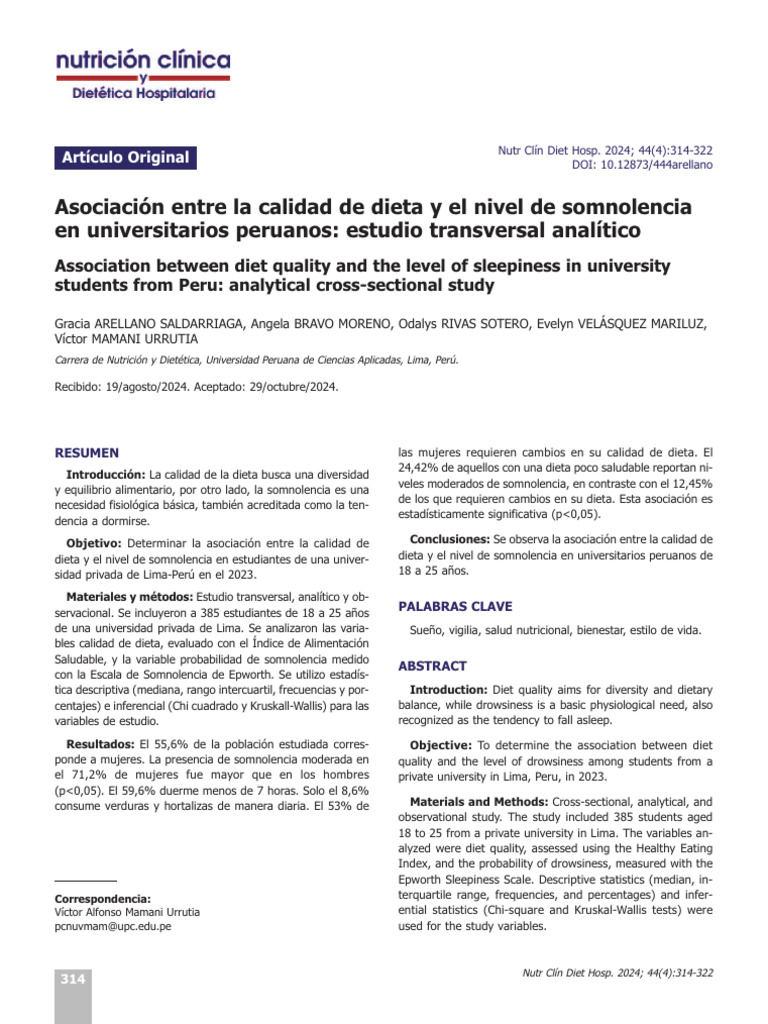 nutrición clínica
y
Dietética Hospitalaria

Artículo Original

Nutr Clín Diet Hosp. 2024; 44(4):314-322
DOI: 10.12873/444arellano

Asociación entre la calidad de dieta y el nivel de somnolencia en universitarios peruanos: estudio transversal analítico

Association between diet quality and the level of sleepiness in university students from Peru: analytical cross-sectional study

Gracia ARELLANO SALDARRIAGA, Angela BRAVO MORENO, Odalys RIVAS SOTERO, Evelyn VELÁSQUEZ MARILUZ, Víctor MAMANI URRUTIA

Carrera de Nutrición y Dietética, Universidad Peruana de Ciencias Aplicadas, Lima, Perú.

Recibido: 19/agosto/2024. Aceptado: 29/octubre/2024.

RESUMEN

Introducción: La calidad de la dieta busca una diversidad y equilibrio alimentario, por otro lado, la somnolencia es una necesidad fisiológica básica, también acreditada como la tendencia a dormirse.

Objetivo: Determinar la asociación entre la calidad de dieta y el nivel de somnolencia en estudiantes de una universidad privada de Lima-Perú en el 2023.

Materiales y métodos: Estudio transversal, analítico y observacional. Se incluyeron a 385 estudiantes de 18 a 25 años de una universidad privada de Lima. Se analizaron las variables calidad de dieta, evaluado con el Índice de Alimentación Saludable, y la variable probabilidad de somnolencia medido con la Escala de Somnolencia de Epworth. Se utilizo estadística descriptiva (mediana, rango intercuartil, frecuencias y porcentajes) e inferencial (Chi cuadrado y Kruskall-Wallis) para las variables de estudio.

Resultados: El 55,6% de la población estudiada corresponde a mujeres. La presencia de somnolencia moderada en el 71,2% de mujeres fue mayor que en los hombres (p<0,05). El 59,6% duerme menos de 7 horas. Solo el 8,6% consume verduras y hortalizas de manera diaria. El 53% de las mujeres requieren cambios en su calidad de dieta. El 24,42% de aquellos con una dieta poco saludable reportan niveles moderados de somnolencia, en contraste con el 12,45% de los que requieren cambios en su dieta. Esta asociación es estadísticamente significativa (p<0,05).

Conclusiones: Se observa la asociación entre la calidad de dieta y el nivel de somnolencia en universitarios peruanos de 18 a 25 años.

PALABRAS CLAVE

Sueño, vigilia, salud nutricional, bienestar, estilo de vida.

ABSTRACT

Introduction: Diet quality aims for diversity and dietary balance, while drowsiness is a basic physiological need, also recognized as the tendency to fall asleep.

Objective: To determine the association between diet quality and the level of drowsiness among students from a private university in Lima, Peru, in 2023.

Materials and Methods: Cross-sectional, analytical, and observational study. The study included 385 students aged 18 to 25 from a private university in Lima. The variables analyzed were diet quality, assessed using the Healthy Eating Index, and the probability of drowsiness, measured with the Epworth Sleepiness Scale. Descriptive statistics (median, interquartile range, frequencies, and percentages) and inferential statistics (Chi-square and Kruskal-Wallis tests) were used for the study variables.

Correspondencia:
Víctor Alfonso Mamani Urrutia
pcnuvmam@upc.edu.pe

314

Nutr Clín Diet Hosp. 2024; 44(4):314-322